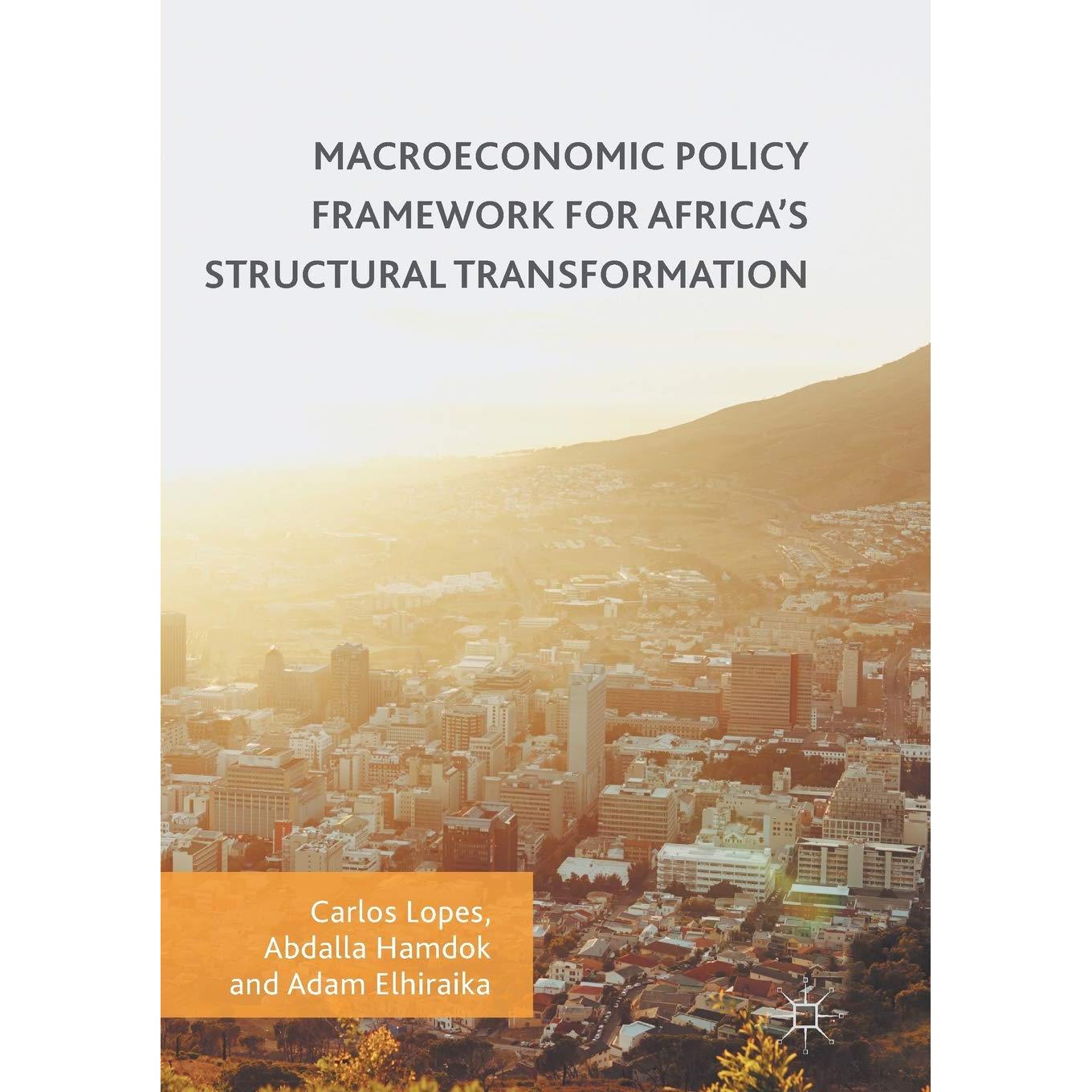 MACROECONOMIC POLICY FRAMEWORK FOR AFRICA'S STRUCTURAL TRANSFORMATION

Carlos Lopes, Abdalla Hamdok and Adam Elhiraika